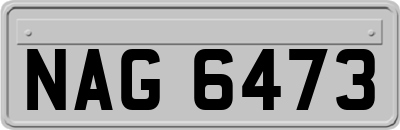 NAG 6473